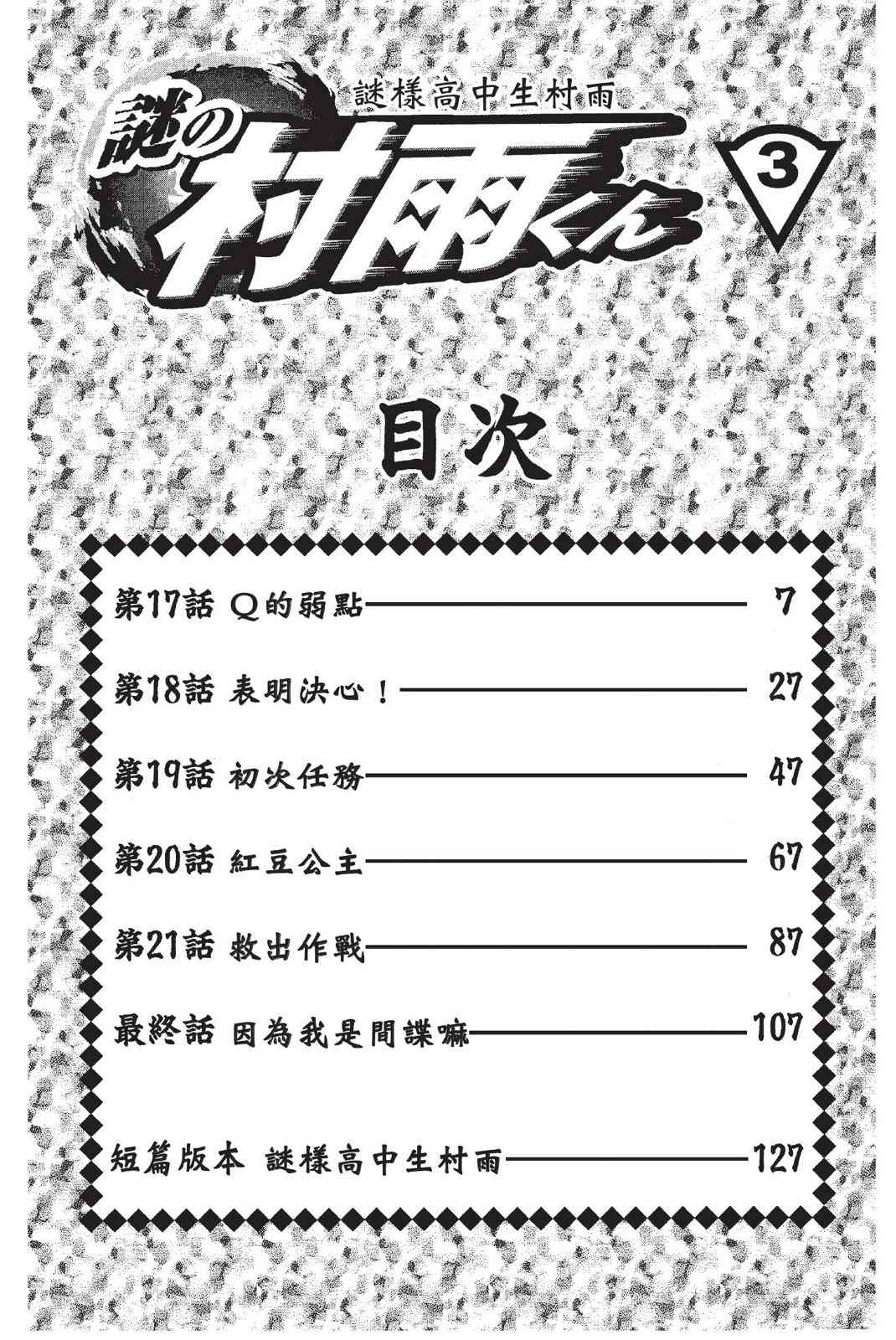 謎樣高中生村雨

謎の村雨くん

3

目次

第17話 Q的弱點 7

第18話 表明決心！ 27

第19話 初次任務 47

第20話 紅豆公主 67

第21話 救出作戰 87

最終話 因為我是間諜嘛 107

短篇版本 謎樣高中生村雨 127